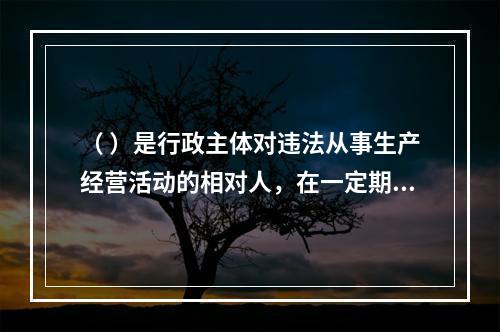 （）是行政主体对违法从事生产经营活动的相对人，在一定期...